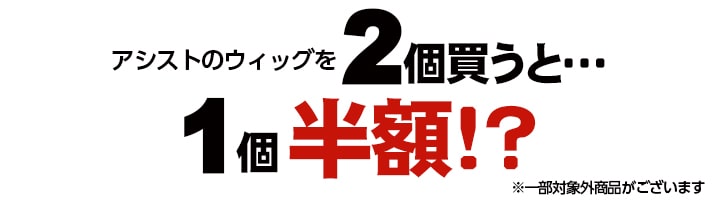 アシストのウィッグを2個買うと…

1個半額!?

※一部対象外商品がございます